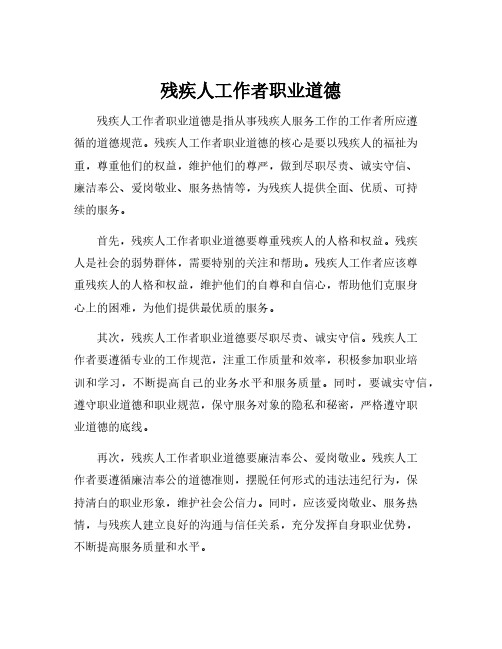 残疾人工作者职业道德

残疾人工作者职业道德是指从事残疾人服务工作的工作者所应遵循的道德规范。残疾人工作者职业道德的核心是要以残疾人的福祉为重，尊重他们的权益，维护他们的尊严，做到尽职尽责、诚实守信、廉洁奉公、爱岗敬业、服务热情等，为残疾人提供全面、优质、可持续的服务。

首先，残疾人工作者职业道德要尊重残疾人的人格和权益。残疾人是社会的弱势群体，需要特别的关注和帮助。残疾人工作者应该尊重残疾人的人格和权益，维护他们的自尊和自信心，帮助他们克服身心上的困难，为他们提供最优质的服务。

其次，残疾人工作者职业道德要尽职尽责、诚实守信。残疾人工作者要遵循专业的工作规范，注重工作质量和效率，积极参加职业培训和学习，不断提高自己的业务水平和服务质量。同时，要诚实守信，遵守职业道德和职业规范，保守服务对象的隐私和秘密，严格遵守职业道德的底线。

再次，残疾人工作者职业道德要廉洁奉公、爱岗敬业。残疾人工作者要遵循廉洁奉公的道德准则，摆脱任何形式的违法违纪行为，保持清白的职业形象，维护社会公信力。同时，应该爱岗敬业、服务热情，与残疾人建立良好的沟通与信任关系，充分发挥自身职业优势，不断提高服务质量和水平。